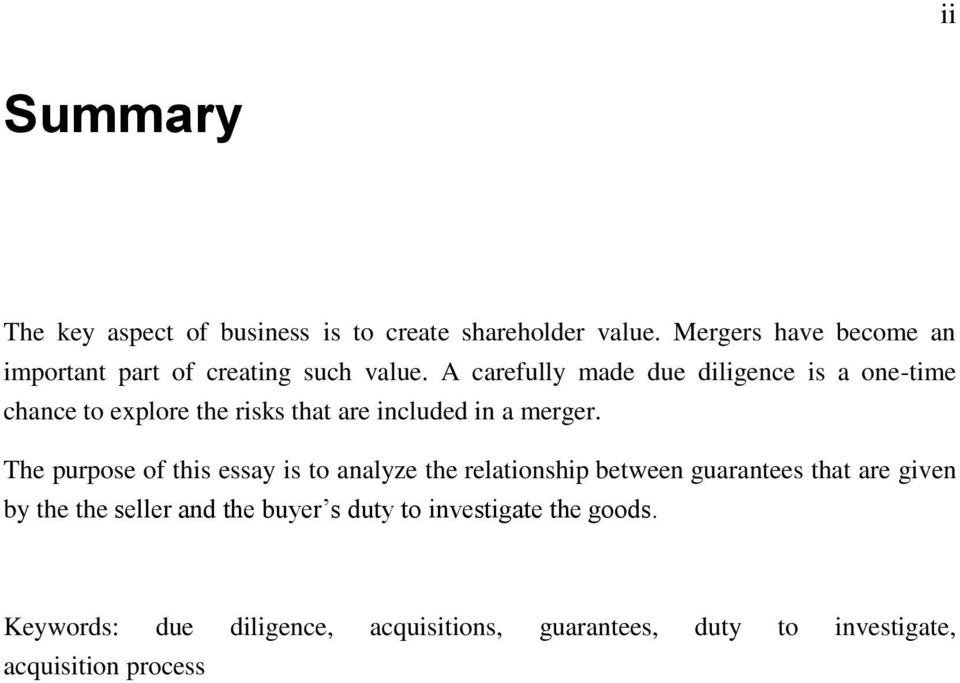 ii

Summary

The key aspect of business is to create shareholder value. Mergers have become an important part of creating such value. A carefully made due diligence is a one-time chance to explore the risks that are included in a merger.

The purpose of this essay is to analyze the relationship between guarantees that are given by the the seller and the buyer’s duty to investigate the goods.

Keywords: due diligence, acquisitions, guarantees, duty to investigate, acquisition process